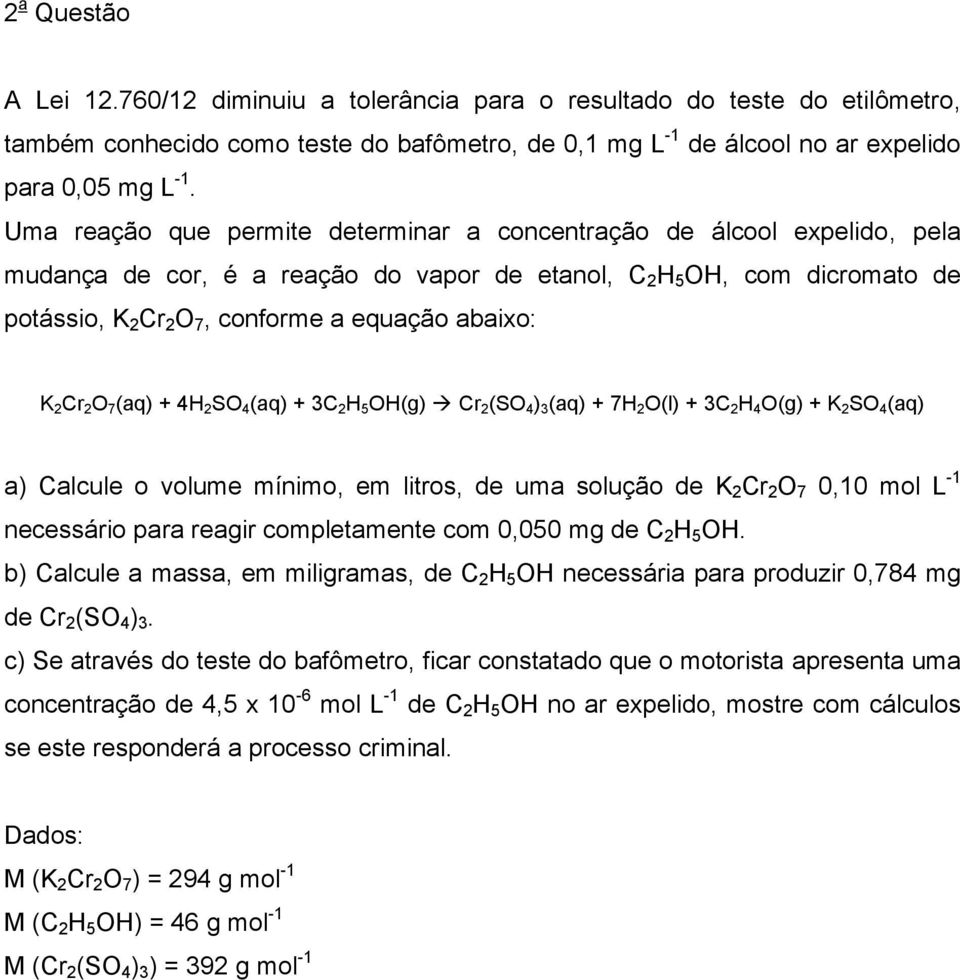 2ª Questão

A Lei 12.760/12 diminuiu a tolerância para o resultado do teste do etilômetro, também conhecido como teste do bafômetro, de 0,1 mg $L^{-1}$ de álcool no ar expelido para 0,05 mg $L^{-1}$.

Uma reação que permite determinar a concentração de álcool expelido, pela mudança de cor, é a reação do vapor de etanol, $C_2H_5OH$, com dicromato de potássio, $K_2Cr_2O_7$, conforme a equação abaixo:

$K_2Cr_2O_7(aq) + 4H_2SO_4(aq) + 3C_2H_5OH(g) \rightarrow Cr_2(SO_4)_3(aq) + 7H_2O(l) + 3C_2H_4O(g) + K_2SO_4(aq)$

a) Calcule o volume mínimo, em litros, de uma solução de $K_2Cr_2O_7$ 0,10 mol $L^{-1}$ necessário para reagir completamente com 0,050 mg de $C_2H_5OH$.

b) Calcule a massa, em miligramas, de $C_2H_5OH$ necessária para produzir 0,784 mg de $Cr_2(SO_4)_3$.

c) Se através do teste do bafômetro, ficar constatado que o motorista apresenta uma concentração de 4,5 x $10^{-6}$ mol $L^{-1}$ de $C_2H_5OH$ no ar expelido, mostre com cálculos se este responderá a processo criminal.

Dados:
M ($K_2Cr_2O_7$) = 294 g $mol^{-1}$
M ($C_2H_5OH$) = 46 g $mol^{-1}$
M ($Cr_2(SO_4)_3$) = 392 g $mol^{-1}$